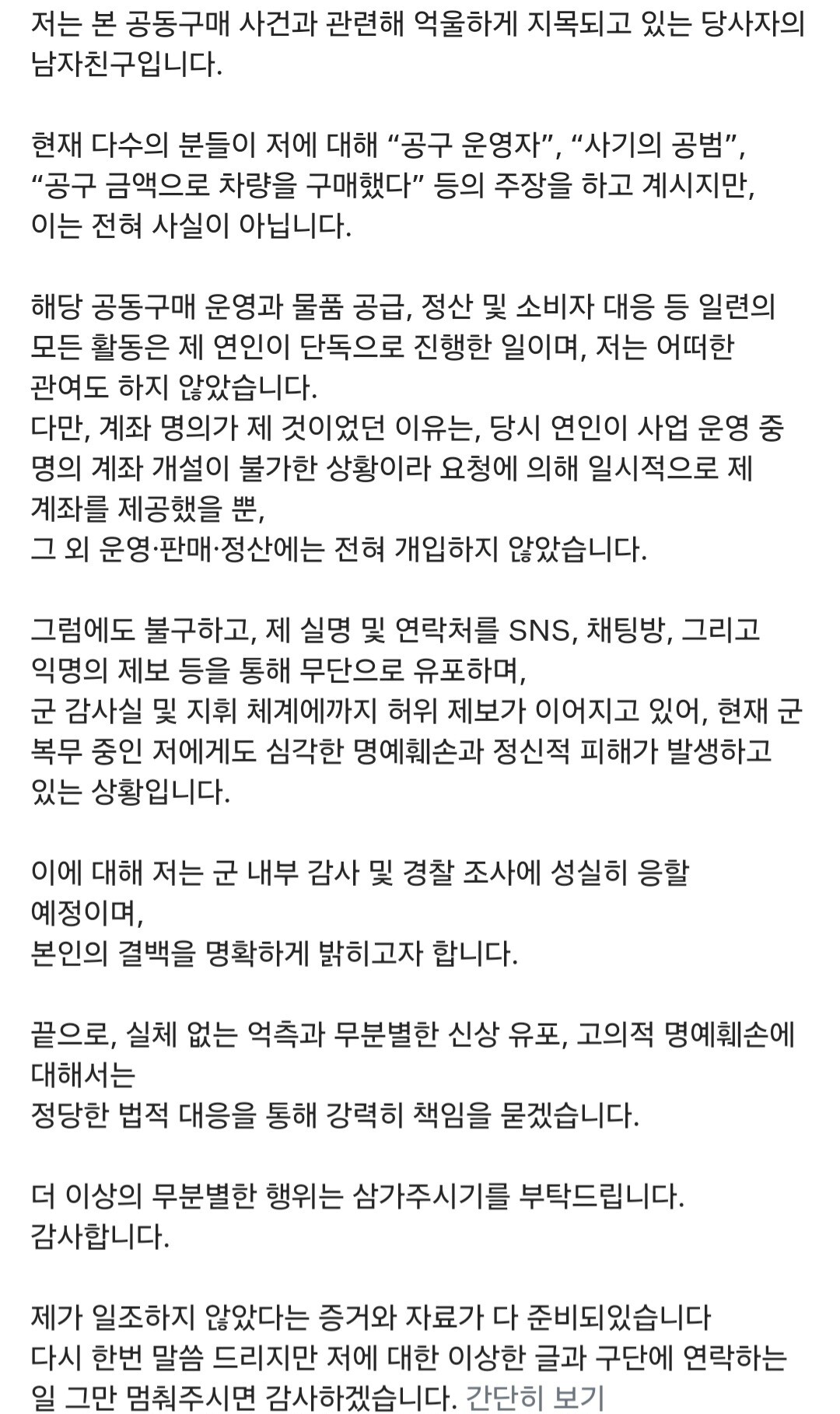 저는 본 공동구매 사건과 관련해 억울하게 지목되고 있는 당사자의 남자친구입니다.

현재 다수의 분들이 저에 대해 “공구 운영자”, “사기의 공범”, “공구 금액으로 차량을 구매했다” 등의 주장을 하고 계시지만, 이는 전혀 사실이 아닙니다.

해당 공동구매 운영과 물품 공급, 정산 및 소비자 대응 등 일련의 모든 활동은 제 연인이 단독으로 진행한 일이며, 저는 어떠한 관여도 하지 않았습니다.
다만, 계좌 명의가 제 것이었던 이유는, 당시 연인이 사업 운영 중 명의 계좌 개설이 불가한 상황이라 요청에 의해 일시적으로 제 계좌를 제공했을 뿐,
그 외 운영·판매·정산에는 전혀 개입하지 않았습니다.

그럼에도 불구하고, 제 실명 및 연락처를 SNS, 채팅방, 그리고 익명의 제보 등을 통해 무단으로 유포하며,
군 감사실 및 지휘 체계에까지 허위 제보가 이어지고 있어, 현재 군 복무 중인 저에게도 심각한 명예훼손과 정신적 피해가 발생하고 있는 상황입니다.

이에 대해 저는 군 내부 감사 및 경찰 조사에 성실히 응할 예정이며,
본인의 결백을 명확하게 밝히고자 합니다.

끝으로, 실체 없는 억측과 무분별한 신상 유포, 고의적 명예훼손에 대해서는
정당한 법적 대응을 통해 강력히 책임을 묻겠습니다.

더 이상의 무분별한 행위는 삼가주시기를 부탁드립니다.
감사합니다.

제가 일조하지 않았다는 증거와 자료가 다 준비되있습니다
다시 한번 말씀 드리지만 저에 대한 이상한 글과 구단에 연락하는 일 그만 멈춰주시면 감사하겠습니다. 간단히 보기